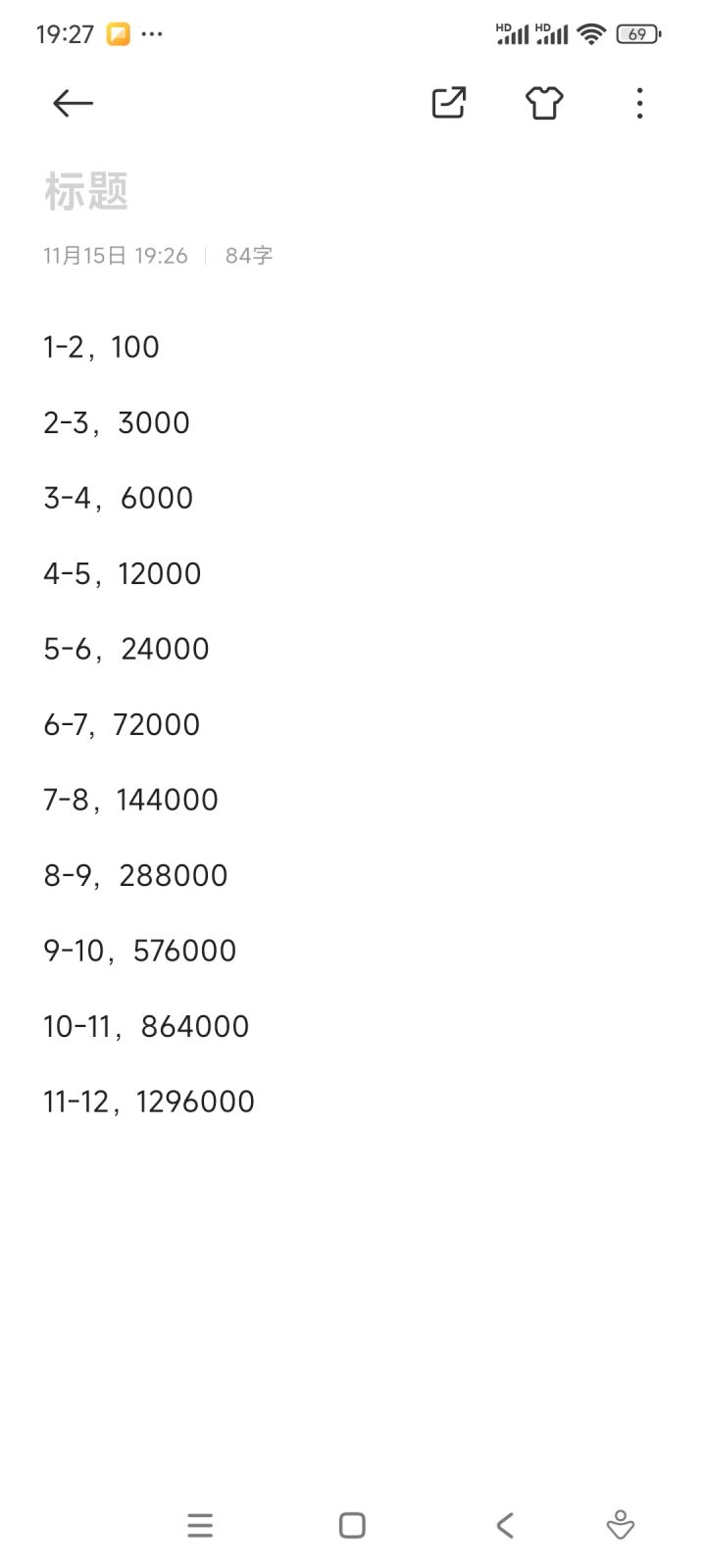 19:27 ···

HD HD 69

标题

11月15日 19:26 | 84字

1-2，100

2-3，3000

3-4，6000

4-5，12000

5-6，24000

6-7，72000

7-8，144000

8-9，288000

9-10，576000

10-11，864000

11-12，1296000